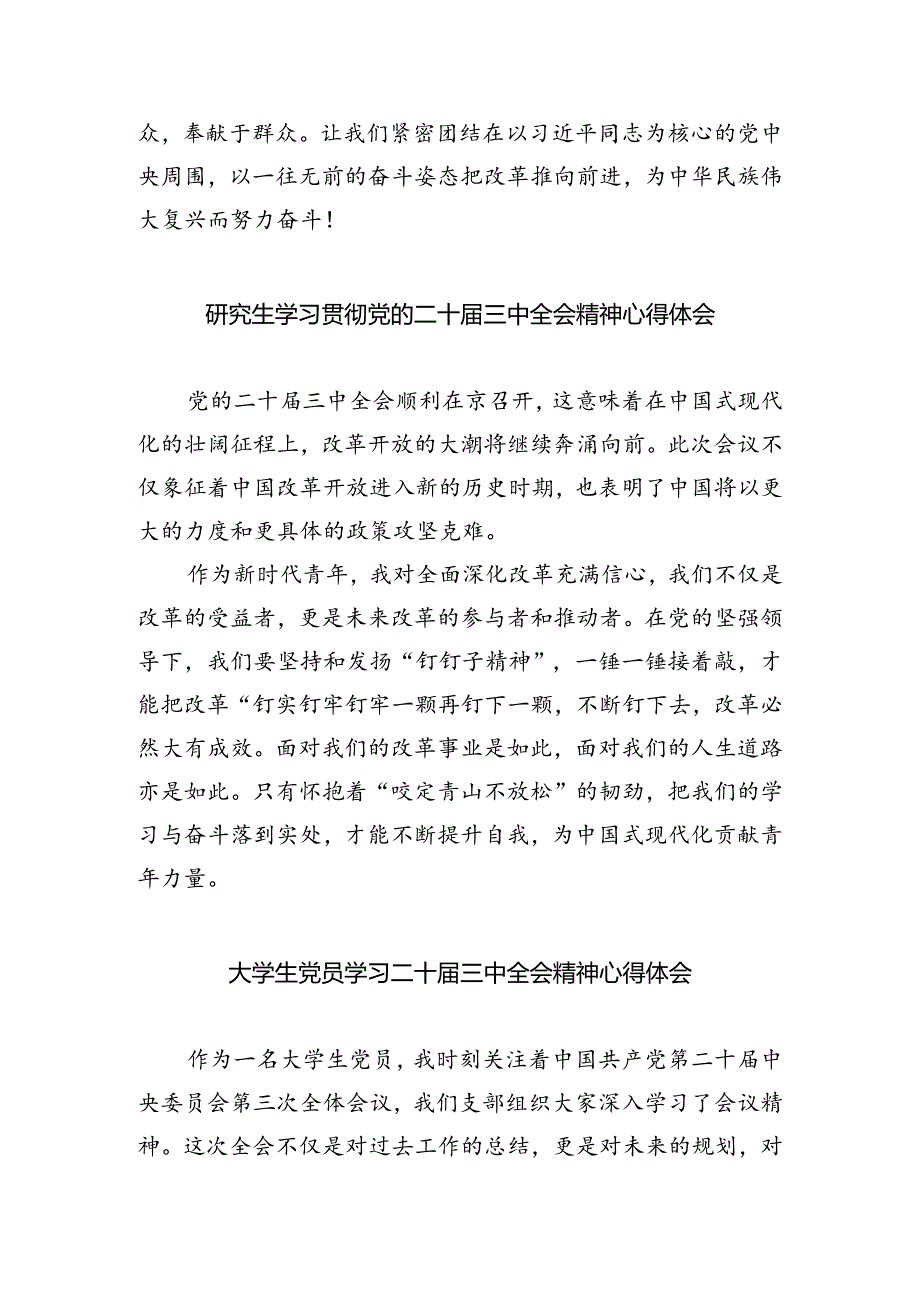 众，奉献于群众。让我们紧密团结在以习近平同志为核心的党中央周围，以一往无前的奋斗姿态把改革推向前进，为中华民族伟大复兴而努力奋斗！

研究生学习贯彻党的二十届三中全会精神心得体会

党的二十届三中全会顺利在京召开，这意味着在中国式现代化的壮阔征程上，改革开放的大潮将继续奔涌向前。此次会议不仅象征着中国改革开放进入新的历史时期，也表明了中国将以更大的力度和更具体的政策攻坚克难。

作为新时代青年，我对全面深化改革充满信心，我们不仅是改革的受益者，更是未来改革的参与者和推动者。在党的坚强领导下，我们要坚持和发扬“钉钉子精神”，一锤一锤接着敲，才能把改革“钉实钉牢钉牢一颗再钉下一颗，不断钉下去，改革必然大有成效。面对我们的改革事业是如此，面对我们的人生道路亦是如此。只有怀抱着“咬定青山不放松”的韧劲，把我们的学习与奋斗落到实处，才能不断提升自我，为中国式现代化贡献青年力量。

大学生党员学习二十届三中全会精神心得体会

作为一名大学生党员，我时刻关注着中国共产党第二十届中央委员会第三次全体会议，我们支部组织大家深入学习了会议精神。这次全会不仅是对过去工作的总结，更是对未来的规划，对